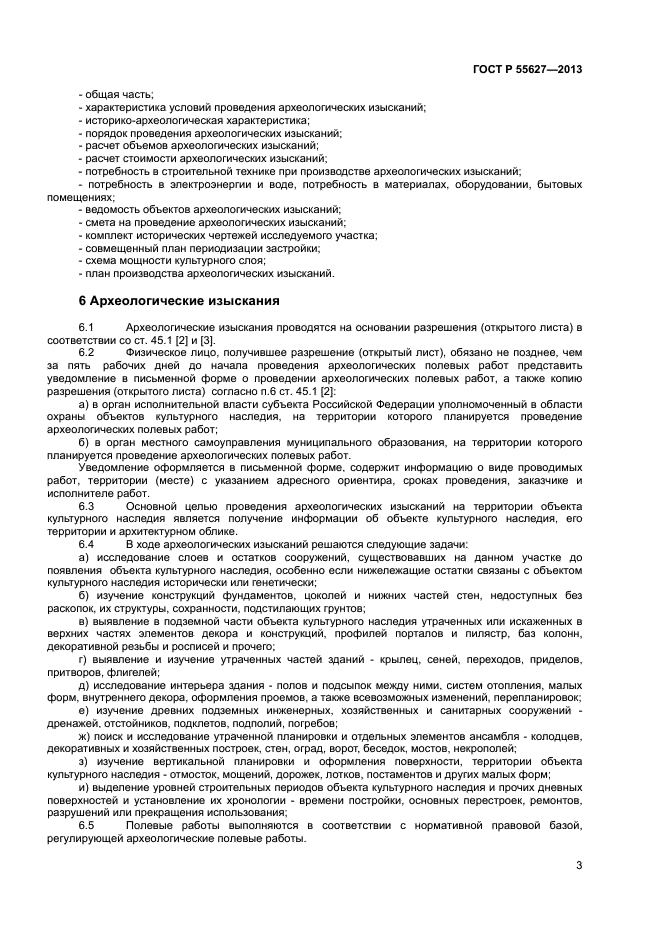 ГОСТ Р 55627—2013

- общая часть;
- характеристика условий проведения археологических изысканий;
- историко-археологическая характеристика;
- порядок проведения археологических изысканий;
- расчет объемов археологических изысканий;
- расчет стоимости археологических изысканий;
- потребность в строительной технике при производстве археологических изысканий;
- потребность в электроэнергии и воде, потребность в материалах, оборудовании, бытовых помещениях;
- ведомость объектов археологических изысканий;
- смета на проведение археологических изысканий;
- комплект исторических чертежей исследуемого участка;
- совмещенный план периодизации застройки;
- схема мощности культурного слоя;
- план производства археологических изысканий.

6 Археологические изыскания

6.1 Археологические изыскания проводятся на основании разрешения (открытого листа) в соответствии со ст. 45.1 [2] и [3].

6.2 Физическое лицо, получившее разрешение (открытый лист), обязано не позднее, чем за пять рабочих дней до начала проведения археологических полевых работ представить уведомление в письменной форме о проведении археологических полевых работ, а также копию разрешения (открытого листа) согласно п.6 ст. 45.1 [2]:

а) в орган исполнительной власти субъекта Российской Федерации уполномоченный в области охраны объектов культурного наследия, на территории которого планируется проведение археологических полевых работ;

б) в орган местного самоуправления муниципального образования, на территории которого планируется проведение археологических полевых работ.

Уведомление оформляется в письменной форме, содержит информацию о виде проводимых работ, территории (месте) с указанием адресного ориентира, сроках проведения, заказчике и исполнителе работ.

6.3 Основной целью проведения археологических изысканий на территории объекта культурного наследия является получение информации об объекте культурного наследия, его территории и архитектурном облике.

6.4 В ходе археологических изысканий решаются следующие задачи:

а) исследование слоев и остатков сооружений, существовавших на данном участке до появления объекта культурного наследия, особенно если нижележащие остатки связаны с объектом культурного наследия исторически или генетически;

б) изучение конструкций фундаментов, цоколей и нижних частей стен, недоступных без раскопок, их структуры, сохранности, подстилающих грунтов;

в) выявление в подземной части объекта культурного наследия утраченных или искаженных в верхних частях элементов декора и конструкций, профилей порталов и пилястр, баз колонн, декоративной резьбы и росписей и прочего;

г) выявление и изучение утраченных частей зданий - крылец, сеней, переходов, приделов, притворов, флигелей;

д) исследование интерьера здания - полов и подсыпок между ними, систем отопления, малых форм, внутреннего декора, оформления проемов, а также всевозможных изменений, перепланировок;

е) изучение древних подземных инженерных, хозяйственных и санитарных сооружений - дренажей, отстойников, подклетов, подполий, погребов;

ж) поиск и исследование утраченной планировки и отдельных элементов ансамбля - колодцев, декоративных и хозяйственных построек, стен, оград, ворот, беседок, мостов, некрополей;

з) изучение вертикальной планировки и оформления поверхности, территории объекта культурного наследия - отмосток, мощений, дорожек, лотков, постаментов и других малых форм;

и) выделение уровней строительных периодов объекта культурного наследия и прочих дневных поверхностей и установление их хронологии - времени постройки, основных перестроек, ремонтов, разрушений или прекращения использования;

6.5 Полевые работы выполняются в соответствии с нормативной правовой базой, регулирующей археологические полевые работы.

3